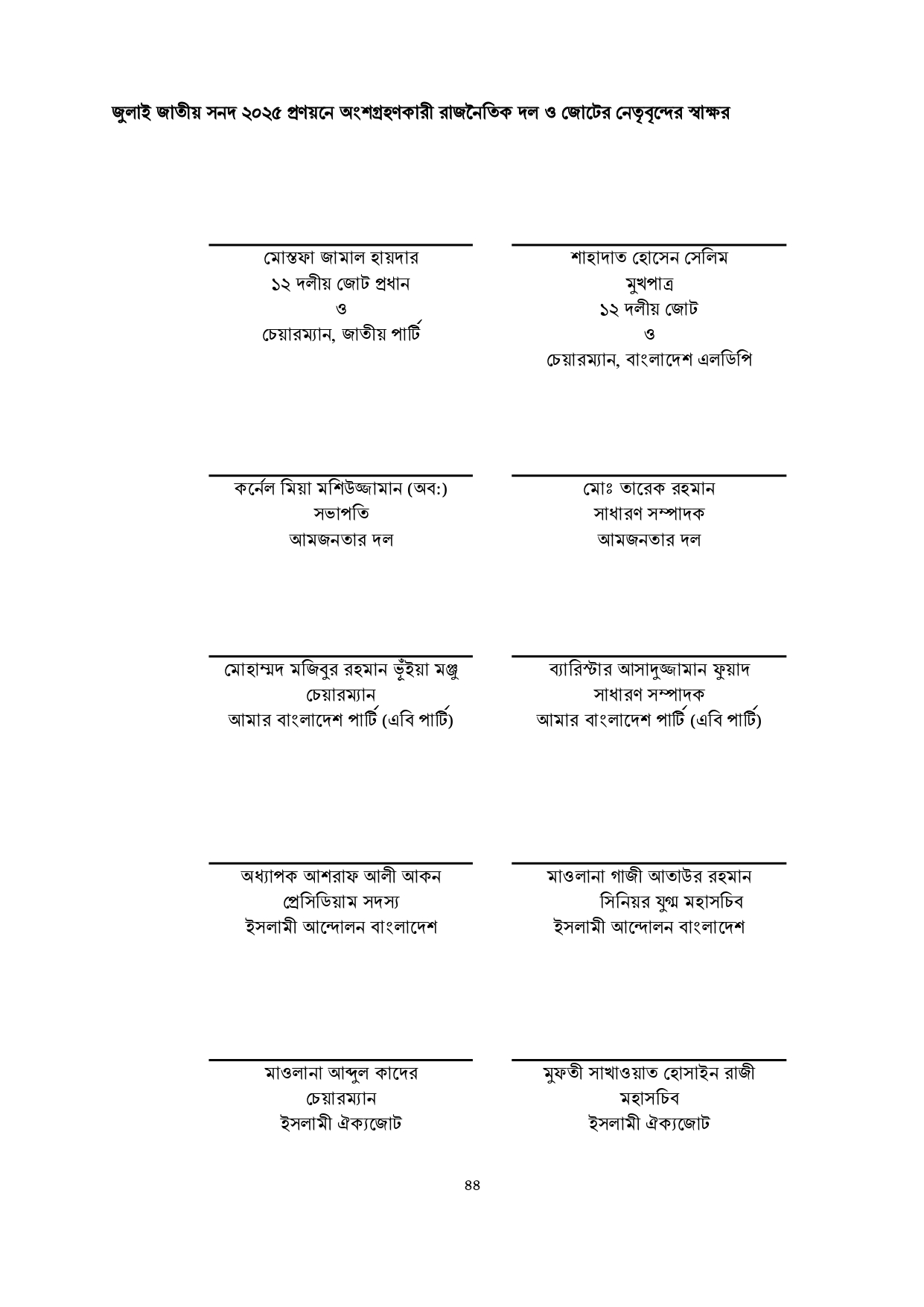 জুলাই জাতীয় সনদ ২০২৫ প্রণয়নে অংশগ্রহণকারী রাজনৈতিক দল ও জোটের নেতৃবৃন্দের স্বাক্ষর

মোস্তফা জামাল হায়দার
১২ দলীয় জোট প্রধান
ও
চেয়ারম্যান, জাতীয় পার্টি

শাহাদাত হোসেন সেলিম
মুখপাত্র
১২ দলীয় জোট
ও
চেয়ারম্যান, বাংলাদেশ এলডিপি

কর্নেল মিয়া মশিউজ্জামান (অব:)
সভাপতি
আমজনতার দল

মোঃ তারেক রহমান
সাধারণ সম্পাদক
আমজনতার দল

মোহাম্মদ মজিবুর রহমান ভূঁইয়া মঞ্জু
চেয়ারম্যান
আমার বাংলাদেশ পার্টি (এবি পার্টি)

ব্যারিস্টার আসাদুজ্জামান ফুয়াদ
সাধারণ সম্পাদক
আমার বাংলাদেশ পার্টি (এবি পার্টি)

অধ্যাপক আশরাফ আলী আকন
প্রেসিডিয়াম সদস্য
ইসলামী আন্দোলন বাংলাদেশ

মাওলানা গাজী আতাউর রহমান
সিনিয়র যুগ্ম মহাসচিব
ইসলামী আন্দোলন বাংলাদেশ

মাওলানা আব্দুল কাদের
চেয়ারম্যান
ইসলামী ঐক্যজোট

মুফতী সাখাওয়াত হোসাইন রাজী
মহাসচিব
ইসলামী ঐক্যজোট

৪৪